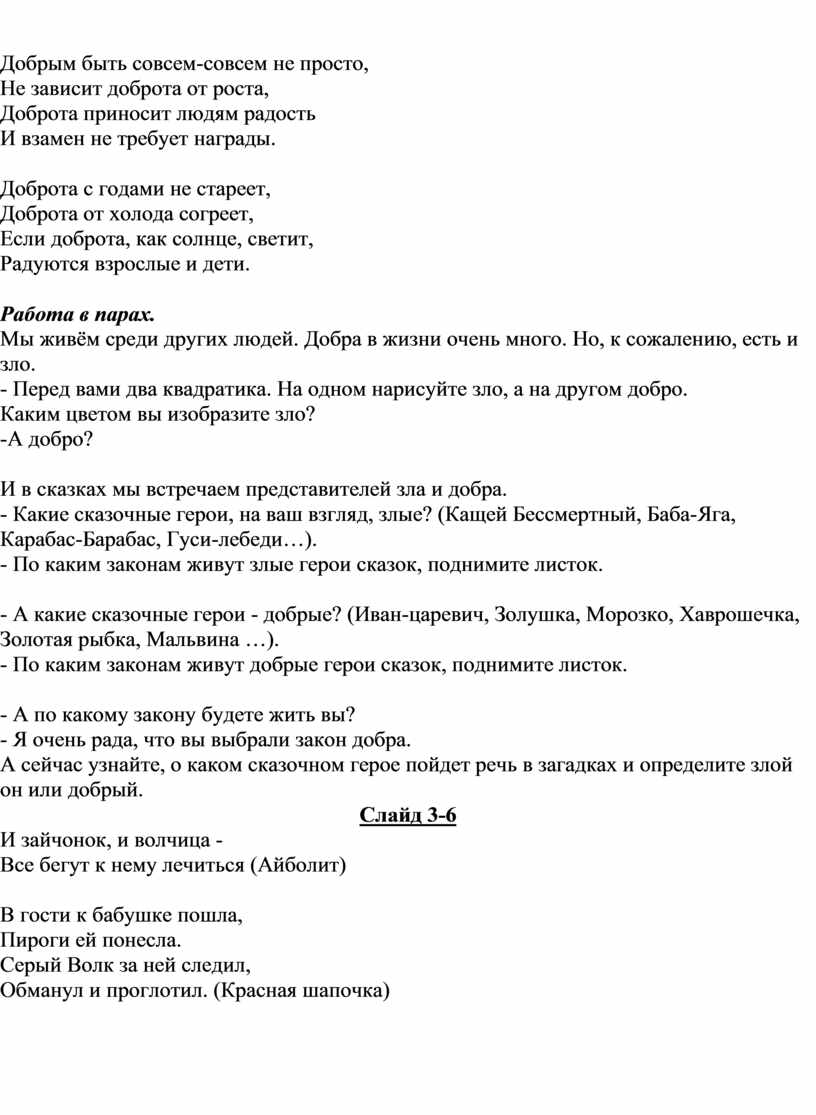 Добрым быть совсем-совсем не просто,
Не зависит доброта от роста,
Доброта приносит людям радость
И взамен не требует награды.

Доброта с годами не стареет,
Доброта от холода согреет,
Если доброта, как солнце, светит,
Радуются взрослые и дети.

Работа в парах.
Мы живём среди других людей. Добра в жизни очень много. Но, к сожалению, есть и зло.
- Перед вами два квадратика. На одном нарисуйте зло, а на другом добро.
Каким цветом вы изобразите зло?
-А добро?

И в сказках мы встречаем представителей зла и добра.
- Какие сказочные герои, на ваш взгляд, злые? (Кащей Бессмертный, Баба-Яга, Карабас-Барабас, Гуси-лебеди…).
- По каким законам живут злые герои сказок, поднимите листок.

- А какие сказочные герои - добрые? (Иван-царевич, Золушка, Морозко, Хаврошечка, Золотая рыбка, Мальвина …).
- По каким законам живут добрые герои сказок, поднимите листок.

- А по какому закону будете жить вы?
- Я очень рада, что вы выбрали закон добра.
А сейчас узнайте, о каком сказочном герое пойдет речь в загадках и определите злой он или добрый.

Слайд 3-6

И зайчонок, и волчица -
Все бегут к нему лечиться (Айболит)

В гости к бабушке пошла,
Пироги ей понесла.
Серый Волк за ней следил,
Обманул и проглотил. (Красная шапочка)